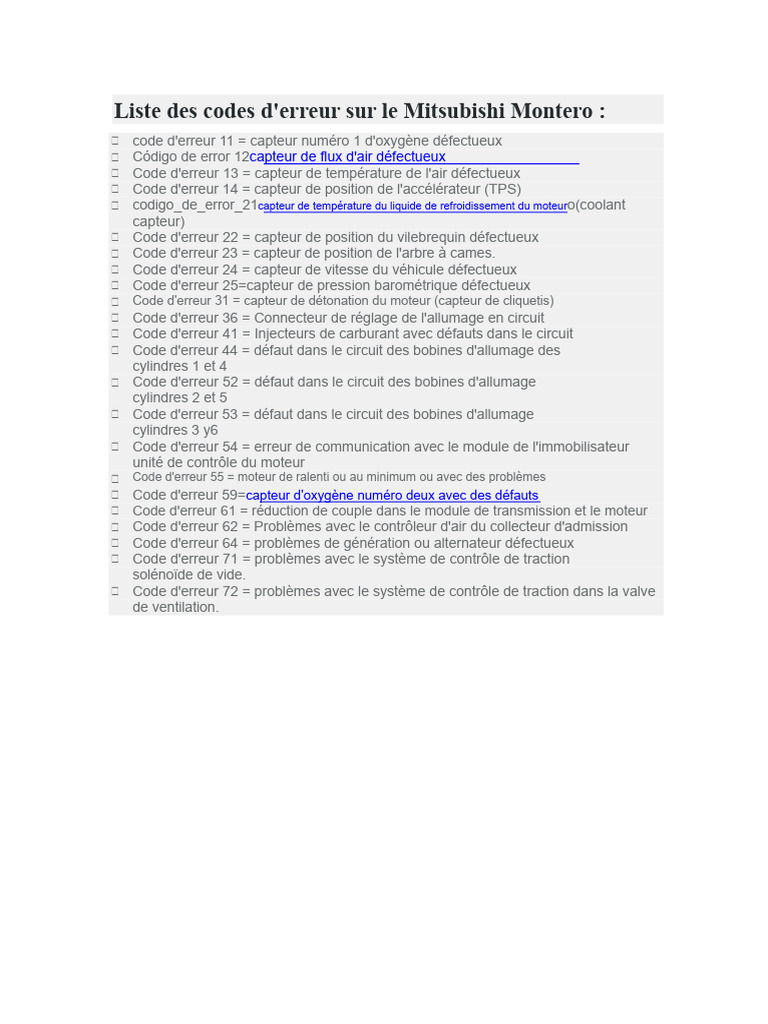 Liste des codes d'erreur sur le Mitsubishi Montero :

code d'erreur 11 = capteur numéro 1 d'oxygène défectueux
Código de error 12capteur de flux d'air défectueux
Code d'erreur 13 = capteur de température de l'air défectueux
Code d'erreur 14 = capteur de position de l'accélérateur (TPS)
codigo_de_error_21capteur de température du liquide de refroidissement du moteuro(coolant capteur)
Code d'erreur 22 = capteur de position du vilebrequin défectueux
Code d'erreur 23 = capteur de position de l'arbre à cames.
Code d'erreur 24 = capteur de vitesse du véhicule défectueux
Code d'erreur 25=capteur de pression barométrique défectueux
Code d'erreur 31 = capteur de détonation du moteur (capteur de cliquetis)
Code d'erreur 36 = Connecteur de réglage de l'allumage en circuit
Code d'erreur 41 = Injecteurs de carburant avec défauts dans le circuit
Code d'erreur 44 = défaut dans le circuit des bobines d'allumage des cylindres 1 et 4
Code d'erreur 52 = défaut dans le circuit des bobines d'allumage cylindres 2 et 5
Code d'erreur 53 = défaut dans le circuit des bobines d'allumage cylindres 3 y6
Code d'erreur 54 = erreur de communication avec le module de l'immobilisateur unité de contrôle du moteur
Code d'erreur 55 = moteur de ralenti ou au minimum ou avec des problèmes
Code d'erreur 59=capteur d'oxygène numéro deux avec des défauts
Code d'erreur 61 = réduction de couple dans le module de transmission et le moteur
Code d'erreur 62 = Problèmes avec le contrôleur d'air du collecteur d'admission
Code d'erreur 64 = problèmes de génération ou alternateur défectueux
Code d'erreur 71 = problèmes avec le système de contrôle de traction solénoïde de vide.
Code d'erreur 72 = problèmes avec le système de contrôle de traction dans la valve de ventilation.